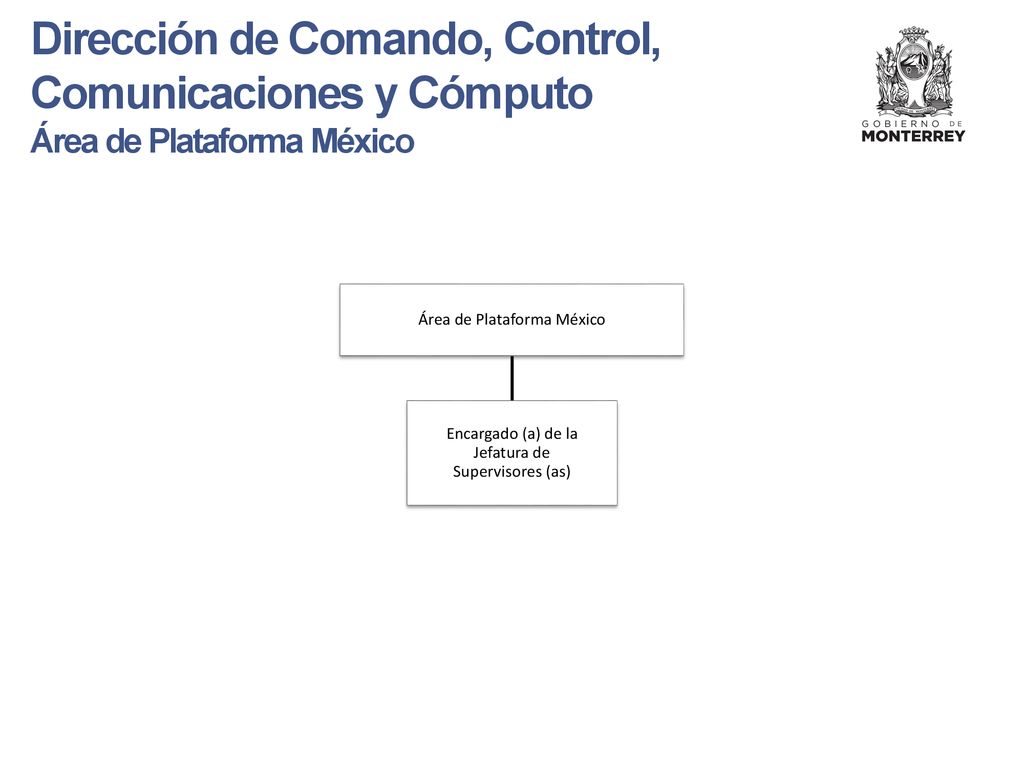 Dirección de Comando, Control, Comunicaciones y Cómputo
Área de Plataforma México

GOBIERNO DE
MONTERREY

Área de Plataforma México

Encargado (a) de la Jefatura de Supervisores (as)